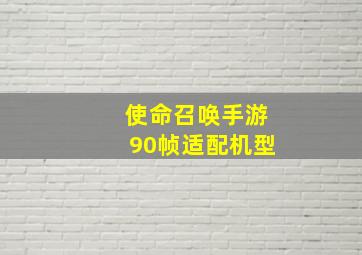 使命召唤手游
90帧适配机型